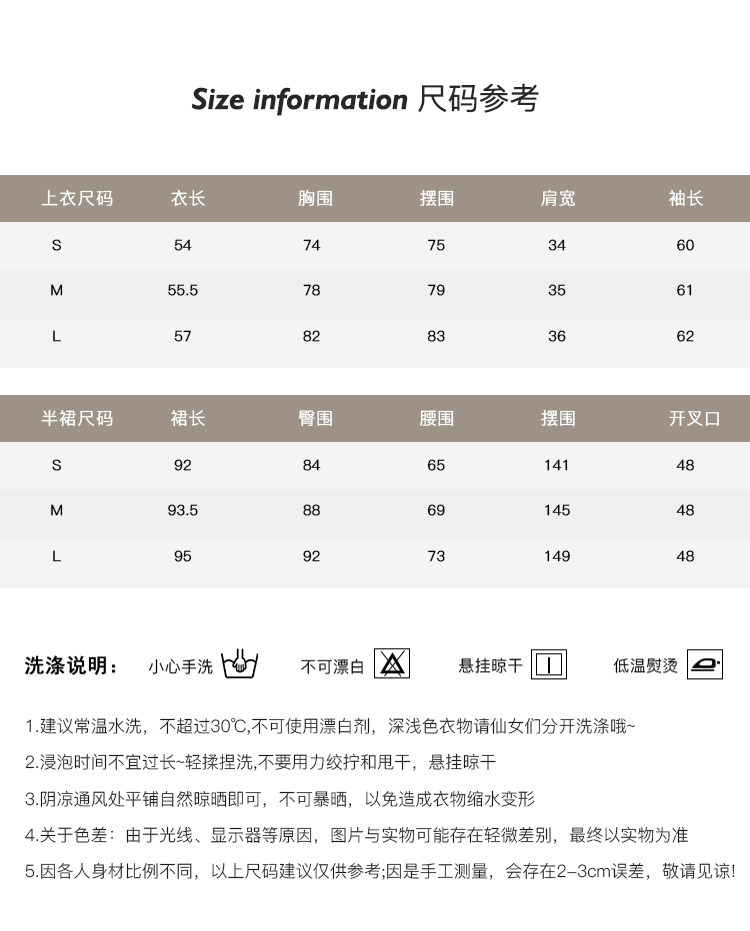 Size information 尺码参考

| 上衣尺码 | 衣长 | 胸围 | 摆围 | 肩宽 | 袖长 |
|---|---|---|---|---|---|
| S | 54 | 74 | 75 | 34 | 60 |
| M | 55.5 | 78 | 79 | 35 | 61 |
| L | 57 | 82 | 83 | 36 | 62 |

| 半裙尺码 | 裙长 | 臀围 | 腰围 | 摆围 | 开叉口 |
|---|---|---|---|---|---|
| S | 92 | 84 | 65 | 141 | 48 |
| M | 93.5 | 88 | 69 | 145 | 48 |
| L | 95 | 92 | 73 | 149 | 48 |

洗涤说明： 小心手洗 不可漂白 悬挂晾干 低温熨烫

1.建议常温水洗，不超过30℃,不可使用漂白剂，深浅色衣物请仙女们分开洗涤哦~

2.浸泡时间不宜过长~轻揉捏洗,不要用力绞拧和甩干，悬挂晾干

3.阴凉通风处平铺自然晾晒即可，不可暴晒，以免造成衣物缩水变形

4.关于色差：由于光线、显示器等原因，图片与实物可能存在轻微差别，最终以实物为准

5.因各人身材比例不同，以上尺码建议仅供参考;因是手工测量，会存在2-3cm误差，敬请见谅!